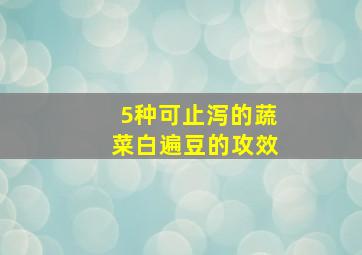 5种可止泻的蔬菜白遍豆的攻效